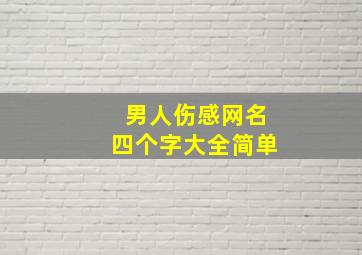 男人伤感网名
四个字大全简单